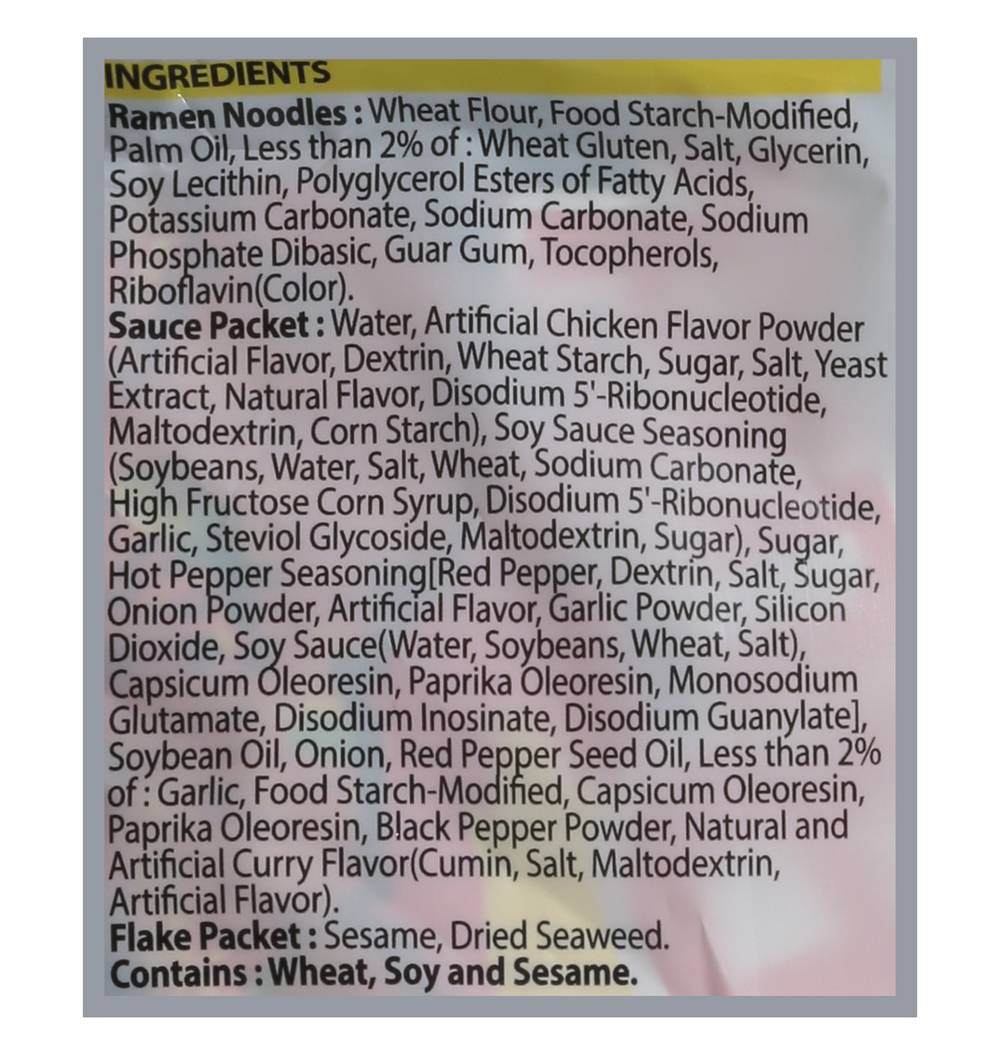 INGREDIENTS

Ramen Noodles : Wheat Flour, Food Starch-Modified, Palm Oil, Less than 2% of : Wheat Gluten, Salt, Glycerin, Soy Lecithin, Polyglycerol Esters of Fatty Acids, Potassium Carbonate, Sodium Carbonate, Sodium Phosphate Dibasic, Guar Gum, Tocopherols, Riboflavin(Color).

Sauce Packet : Water, Artificial Chicken Flavor Powder (Artificial Flavor, Dextrin, Wheat Starch, Sugar, Salt, Yeast Extract, Natural Flavor, Disodium 5'-Ribonucleotide, Maltodextrin, Corn Starch), Soy Sauce Seasoning (Soybeans, Water, Salt, Wheat, Sodium Carbonate, High Fructose Corn Syrup, Disodium 5'-Ribonucleotide, Garlic, Steviol Glycoside, Maltodextrin, Sugar), Sugar, Hot Pepper Seasoning[Red Pepper, Dextrin, Salt, Sugar, Onion Powder, Artificial Flavor, Garlic Powder, Silicon Dioxide, Soy Sauce(Water, Soybeans, Wheat, Salt), Capsicum Oleoresin, Paprika Oleoresin, Monosodium Glutamate, Disodium Inosinate, Disodium Guanylate], Soybean Oil, Onion, Red Pepper Seed Oil, Less than 2% of : Garlic, Food Starch-Modified, Capsicum Oleoresin, Paprika Oleoresin, Black Pepper Powder, Natural and Artificial Curry Flavor(Cumin, Salt, Maltodextrin, Artificial Flavor).

Flake Packet : Sesame, Dried Seaweed.

Contains : Wheat, Soy and Sesame.